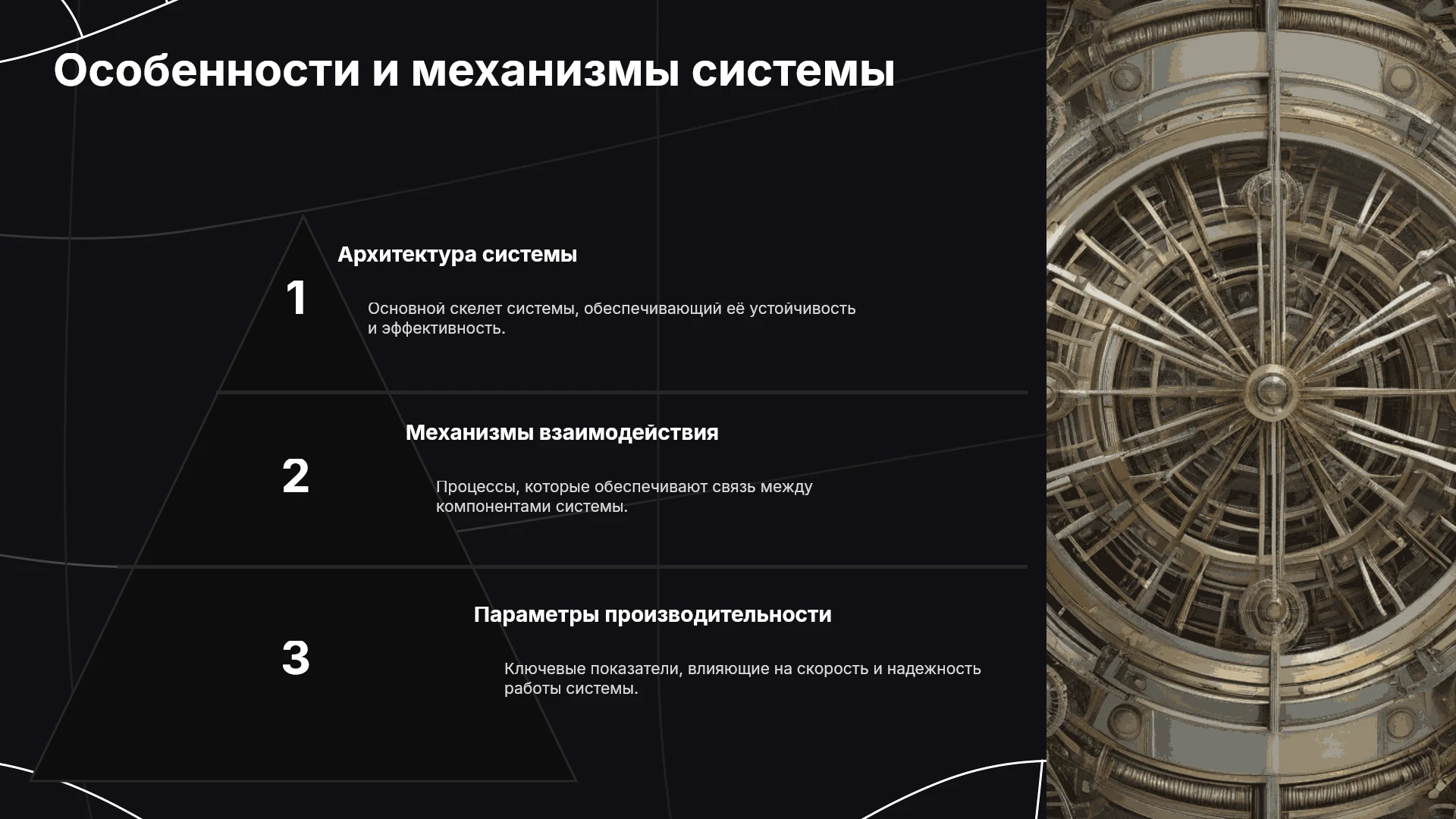 Особенности и механизмы системы

1

Архитектура системы

Основной скелет системы, обеспечивающий её устойчивость и эффективность.

2

Механизмы взаимодействия

Процессы, которые обеспечивают связь между компонентами системы.

3

Параметры производительности

Ключевые показатели, влияющие на скорость и надежность работы системы.